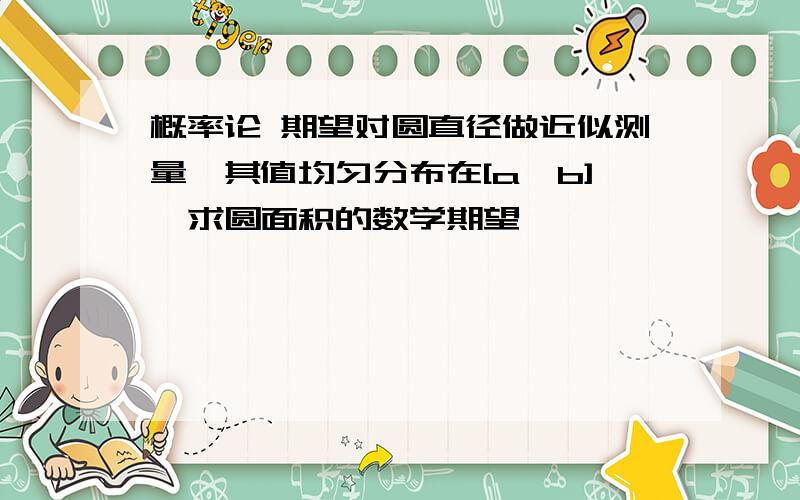 tiger

概率论 期望对圆直径做近似测量,其值均匀分布在[a,b],求圆面积的数学期望